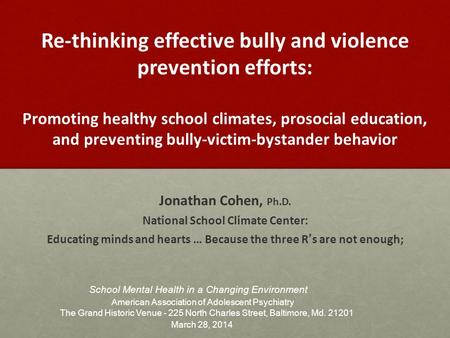 Re-thinking effective bully and violence prevention efforts:

Promoting healthy school climates, prosocial education, and preventing bully-victim-bystander behavior

Jonathan Cohen, Ph.D.
National School Climate Center:
Educating minds and hearts … Because the three R's are not enough;

School Mental Health in a Changing Environment
American Association of Adolescent Psychiatry
The Grand Historic Venue - 225 North Charles Street, Baltimore, Md. 21201
March 28, 2014